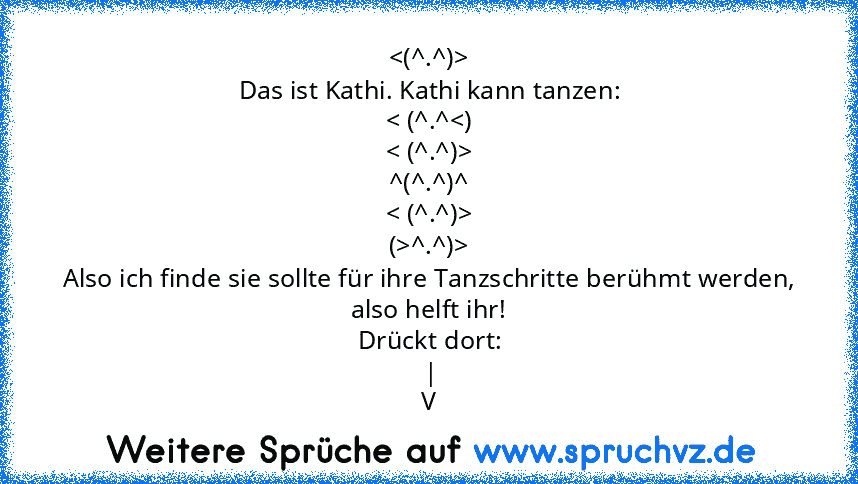 <(^.^)>
Das ist Kathi. Kathi kann tanzen:
< (^.^<)
< (^.^)>
^(^.^)^
< (^.^)>
(>^.^)>
Also ich finde sie sollte für ihre Tanzschritte berühmt werden, also helft ihr!
Drückt dort:
|
V

Weitere Sprüche auf www.spruchvz.de